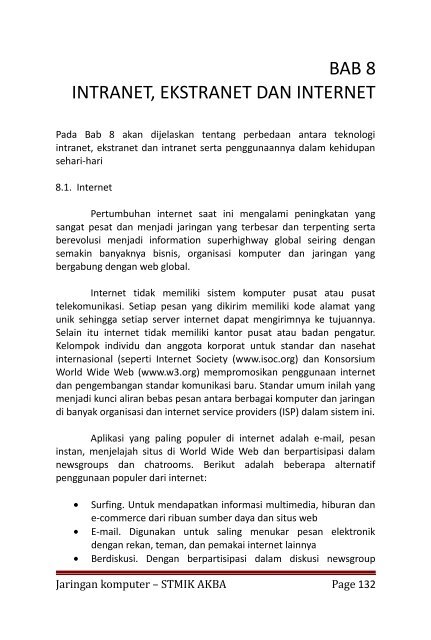 BAB 8
INTRANET, EKSTRANET DAN INTERNET

Pada Bab 8 akan dijelaskan tentang perbedaan antara teknologi intranet, ekstranet dan intranet serta penggunaannya dalam kehidupan sehari-hari

8.1. Internet

Pertumbuhan internet saat ini mengalami peningkatan yang sangat pesat dan menjadi jaringan yang terbesar dan terpenting serta berevolusi menjadi information superhighway global seiring dengan semakin banyaknya bisnis, organisasi komputer dan jaringan yang bergabung dengan web global.

Internet tidak memiliki sistem komputer pusat atau pusat telekomunikasi. Setiap pesan yang dikirim memiliki kode alamat yang unik sehingga setiap server internet dapat mengirimnya ke tujuannya. Selain itu internet tidak memiliki kantor pusat atau badan pengatur. Kelompok individu dan anggota korporat untuk standar dan nasehat internasional (seperti Internet Society (www.isoc.org) dan Konsorsium World Wide Web (www.w3.org) mempromosikan penggunaan internet dan pengembangan standar komunikasi baru. Standar umum inilah yang menjadi kunci aliran bebas pesan antara berbagai komputer dan jaringan di banyak organisasi dan internet service providers (ISP) dalam sistem ini.

Aplikasi yang paling populer di internet adalah e-mail, pesan instan, menjelajah situs di World Wide Web dan berpartisipasi dalam newsgroups dan chatrooms. Berikut adalah beberapa alternatif penggunaan populer dari internet:

• Surfing. Untuk mendapatkan informasi multimedia, hiburan dan e-commerce dari ribuan sumber daya dan situs web
• E-mail. Digunakan untuk saling menukar pesan elektronik dengan rekan, teman, dan pemakai internet lainnya
• Berdiskusi. Dengan berpartisipasi dalam diskusi newsgroup

Jaringan komputer – STMIK AKBA Page 132